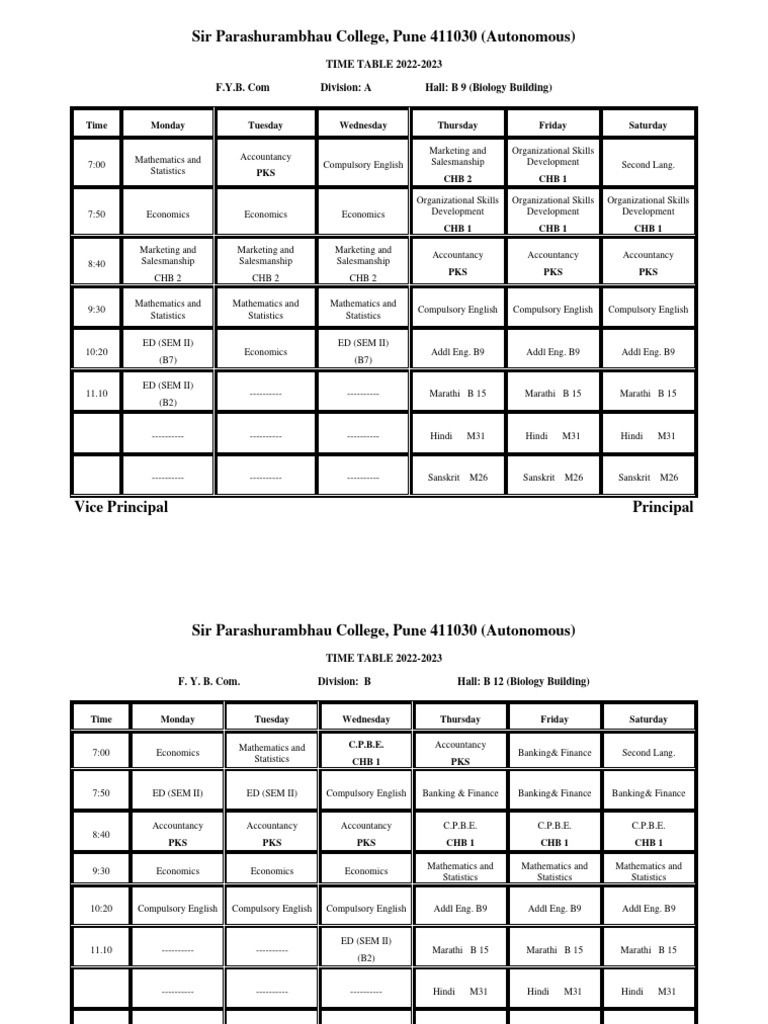 Sir Parashurambhau College, Pune 411030 (Autonomous)

TIME TABLE 2022-2023

F.Y.B. Com Division: A Hall: B 9 (Biology Building)

| Time | Monday | Tuesday | Wednesday | Thursday | Friday | Saturday |
|---|---|---|---|---|---|---|
| 7:00 | Mathematics and Statistics | Accountancy PKS | Compulsory English | Marketing and Salesmanship CHB 2 | Organizational Skills Development CHB 1 | Second Lang. |
| 7:50 | Economics | Economics | Economics | Organizational Skills Development CHB 1 | Organizational Skills Development CHB 1 | Organizational Skills Development CHB 1 |
| 8:40 | Marketing and Salesmanship CHB 2 | Marketing and Salesmanship CHB 2 | Marketing and Salesmanship CHB 2 | Accountancy PKS | Accountancy PKS | Accountancy PKS |
| 9:30 | Mathematics and Statistics | Mathematics and Statistics | Mathematics and Statistics | Compulsory English | Compulsory English | Compulsory English |
| 10:20 | ED (SEM II) (B7) | Economics | ED (SEM II) (B7) | Addl Eng. B9 | Addl Eng. B9 | Addl Eng. B9 |
| 11.10 | ED (SEM II) (B2) | ---------- | ---------- | Marathi B 15 | Marathi B 15 | Marathi B 15 |
| | ---------- | ---------- | ---------- | Hindi M31 | Hindi M31 | Hindi M31 |
| | ---------- | ---------- | ---------- | Sanskrit M26 | Sanskrit M26 | Sanskrit M26 |

Vice Principal

Principal

Sir Parashurambhau College, Pune 411030 (Autonomous)

TIME TABLE 2022-2023

F. Y. B. Com. Division: B Hall: B 12 (Biology Building)

| Time | Monday | Tuesday | Wednesday | Thursday | Friday | Saturday |
|---|---|---|---|---|---|---|
| 7:00 | Economics | Mathematics and Statistics | C.P.B.E. CHB 1 | Accountancy PKS | Banking& Finance | Second Lang. |
| 7:50 | ED (SEM II) | ED (SEM II) | Compulsory English | Banking & Finance | Banking& Finance | Banking& Finance |
| 8:40 | Accountancy PKS | Accountancy PKS | Accountancy PKS | C.P.B.E. CHB 1 | C.P.B.E. CHB 1 | C.P.B.E. CHB 1 |
| 9:30 | Economics | Economics | Economics | Mathematics and Statistics | Mathematics and Statistics | Mathematics and Statistics |
| 10:20 | Compulsory English | Compulsory English | Compulsory English | Addl Eng. B9 | Addl Eng. B9 | Addl Eng. B9 |
| 11.10 | ---------- | ---------- | ED (SEM II) (B2) | Marathi B 15 | Marathi B 15 | Marathi B 15 |
| | ---------- | ---------- | ---------- | Hindi M31 | Hindi M31 | Hindi M31 |